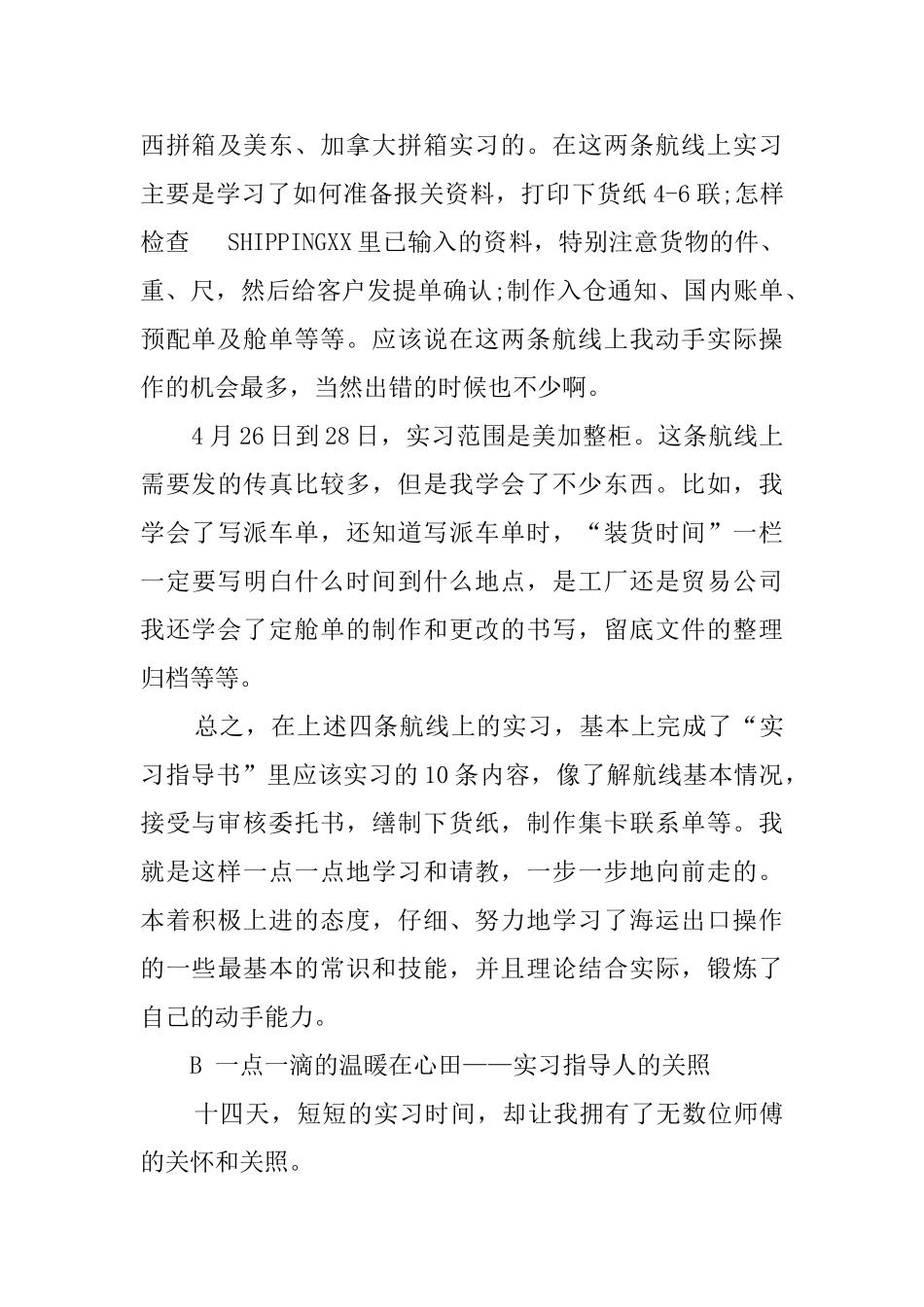 西拼箱及美东、加拿大拼箱实习的。在这两条航线上实习主要是学习了如何准备报关资料，打印下货纸 4-6 联;怎样检查 SHIPPINGXX 里已输入的资料，特别注意货物的件、重、尺，然后给客户发提单确认;制作入仓通知、国内账单、预配单及舱单等等。应该说在这两条航线上我动手实际操作的机会最多，当然出错的时候也不少啊。

4 月 26 日到 28 日，实习范围是美加整柜。这条航线上需要发的传真比较多，但是我学会了不少东西。比如，我学会了写派车单，还知道写派车单时，“装货时间”一栏一定要写明白什么时间到什么地点，是工厂还是贸易公司我还学会了定舱单的制作和更改的书写，留底文件的整理归档等等。

总之，在上述四条航线上的实习，基本上完成了“实习指导书”里应该实习的 10 条内容，像了解航线基本情况，接受与审核委托书，缮制下货纸，制作集卡联系单等。我就是这样一点一点地学习和请教，一步一步地向前走的。本着积极上进的态度，仔细、努力地学习了海运出口操作的一些最基本的常识和技能，并且理论结合实际，锻炼了自己的动手能力。

B 一点一滴的温暖在心田——实习指导人的关照

十四天，短短的实习时间，却让我拥有了无数位师傅的关怀和关照。